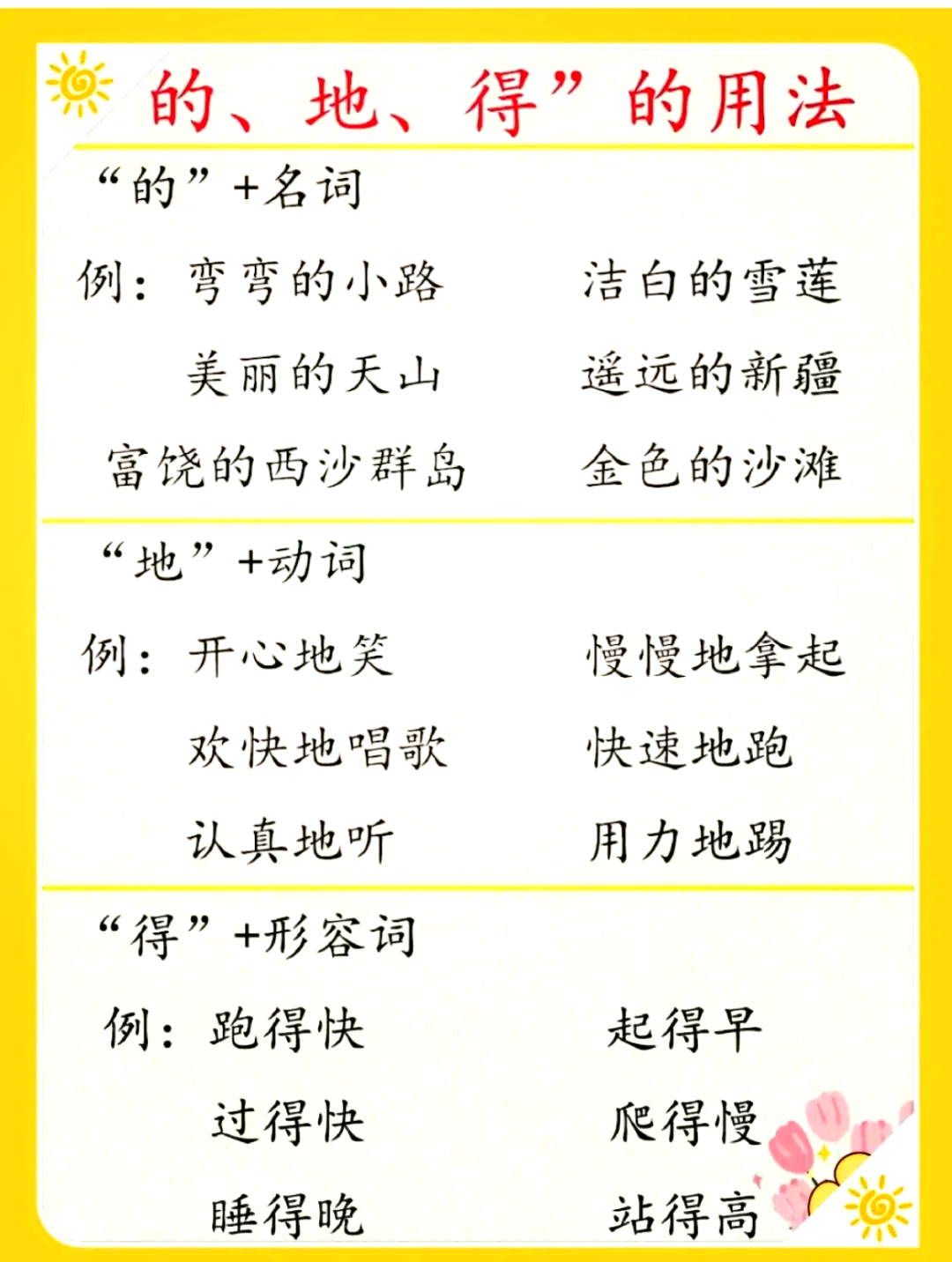 的、地、得”的用法

“的”+名词

例：弯弯的小路　　洁白的雪莲
美丽的天山　　遥远的新疆
富饶的西沙群岛　　金色的沙滩

“地”+动词

例：开心地笑　　慢慢地拿起
欢快地唱歌　　快速地跑
认真地听　　用力地踢

“得”+形容词

例：跑得快　　起得早
过得快　　爬得慢
睡得晚　　站得高